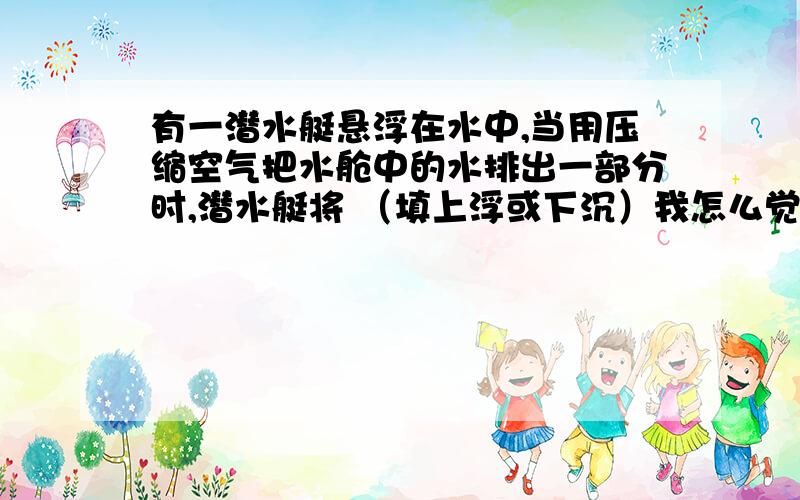 有一潜水艇悬浮在水中,当用压缩空气把水舱中的水排出一部分时,潜水艇将 （填上浮或下沉）我怎么觉